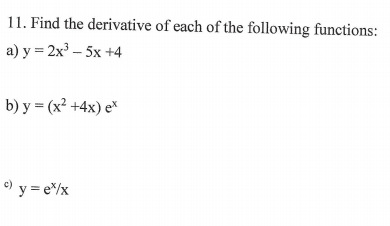 11. Find the derivative of each of the following functions:

a) $y = 2x^3 - 5x + 4$

b) $y = (x^2 + 4x)\, e^x$

c) $y = e^x/x$